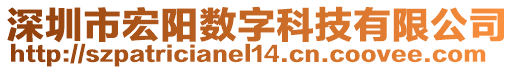 深圳市宏阳数字科技有限公司
http://szpatricianel14.cn.coovee.com